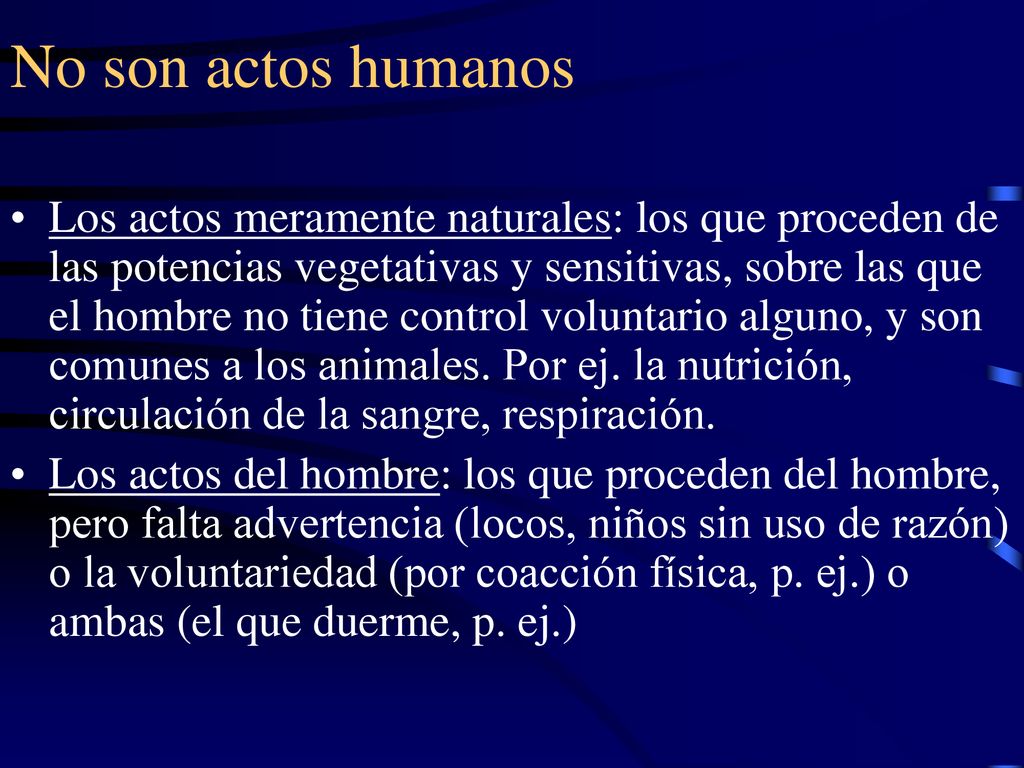 No son actos humanos

• Los actos meramente naturales: los que proceden de las potencias vegetativas y sensitivas, sobre las que el hombre no tiene control voluntario alguno, y son comunes a los animales. Por ej. la nutrición, circulación de la sangre, respiración.
• Los actos del hombre: los que proceden del hombre, pero falta advertencia (locos, niños sin uso de razón) o la voluntariedad (por coacción física, p. ej.) o ambas (el que duerme, p. ej.)